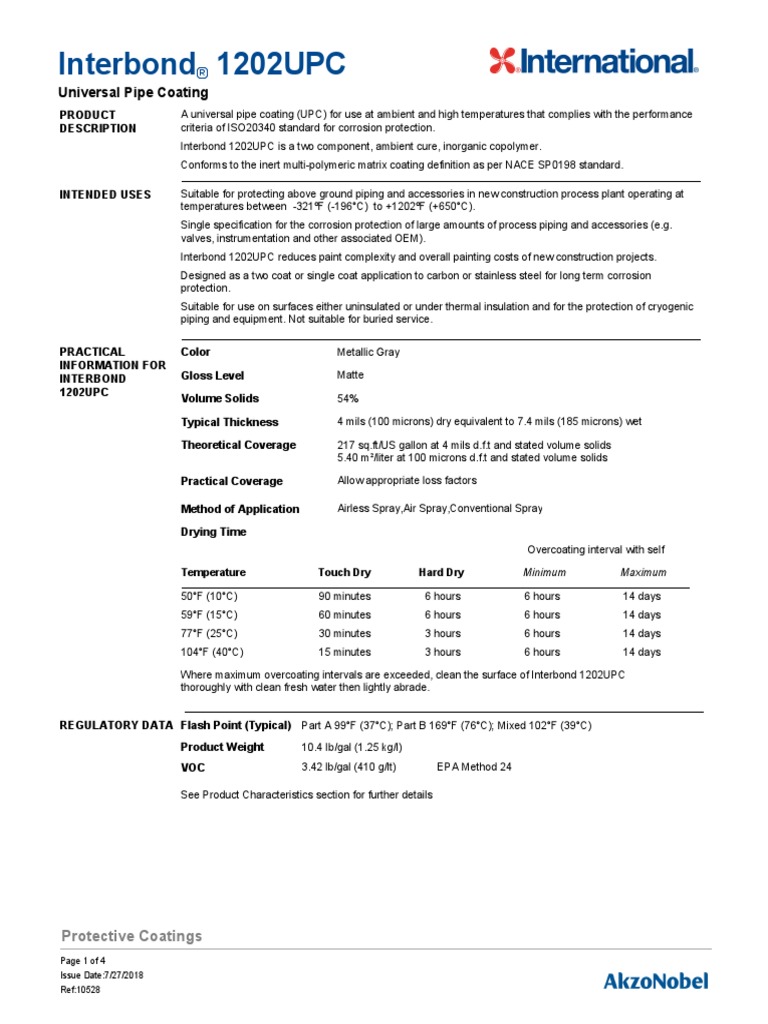 Interbond® 1202UPC

International.

Universal Pipe Coating

PRODUCT DESCRIPTION

A universal pipe coating (UPC) for use at ambient and high temperatures that complies with the performance criteria of ISO20340 standard for corrosion protection.

Interbond 1202UPC is a two component, ambient cure, inorganic copolymer.

Conforms to the inert multi-polymeric matrix coating definition as per NACE SP0198 standard.

INTENDED USES

Suitable for protecting above ground piping and accessories in new construction process plant operating at temperatures between -321°F (-196°C) to +1202°F (+650°C).

Single specification for the corrosion protection of large amounts of process piping and accessories (e.g. valves, instrumentation and other associated OEM).

Interbond 1202UPC reduces paint complexity and overall painting costs of new construction projects.

Designed as a two coat or single coat application to carbon or stainless steel for long term corrosion protection.

Suitable for use on surfaces either uninsulated or under thermal insulation and for the protection of cryogenic piping and equipment. Not suitable for buried service.

PRACTICAL INFORMATION FOR INTERBOND 1202UPC

Color Metallic Gray

Gloss Level Matte

Volume Solids 54%

Typical Thickness 4 mils (100 microns) dry equivalent to 7.4 mils (185 microns) wet

Theoretical Coverage 217 sq.ft/US gallon at 4 mils d.f.t and stated volume solids
5.40 m²/liter at 100 microns d.f.t and stated volume solids

Practical Coverage Allow appropriate loss factors

Method of Application Airless Spray,Air Spray,Conventional Spray

Drying Time

Overcoating interval with self

| Temperature | Touch Dry | Hard Dry | Minimum | Maximum |
|---|---|---|---|---|
| 50°F (10°C) | 90 minutes | 6 hours | 6 hours | 14 days |
| 59°F (15°C) | 60 minutes | 6 hours | 6 hours | 14 days |
| 77°F (25°C) | 30 minutes | 3 hours | 6 hours | 14 days |
| 104°F (40°C) | 15 minutes | 3 hours | 6 hours | 14 days |

Where maximum overcoating intervals are exceeded, clean the surface of Interbond 1202UPC thoroughly with clean fresh water then lightly abrade.

REGULATORY DATA

Flash Point (Typical) Part A 99°F (37°C); Part B 169°F (76°C); Mixed 102°F (39°C)

Product Weight 10.4 lb/gal (1.25 kg/l)

VOC 3.42 lb/gal (410 g/lt) EPA Method 24

See Product Characteristics section for further details

Protective Coatings

Page 1 of 4
Issue Date:7/27/2018
Ref:10528

AkzoNobel